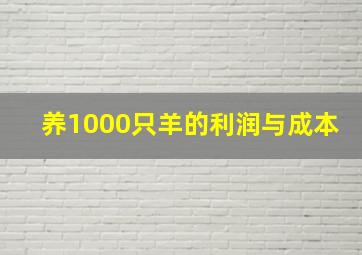 养1000只羊的利润与成本